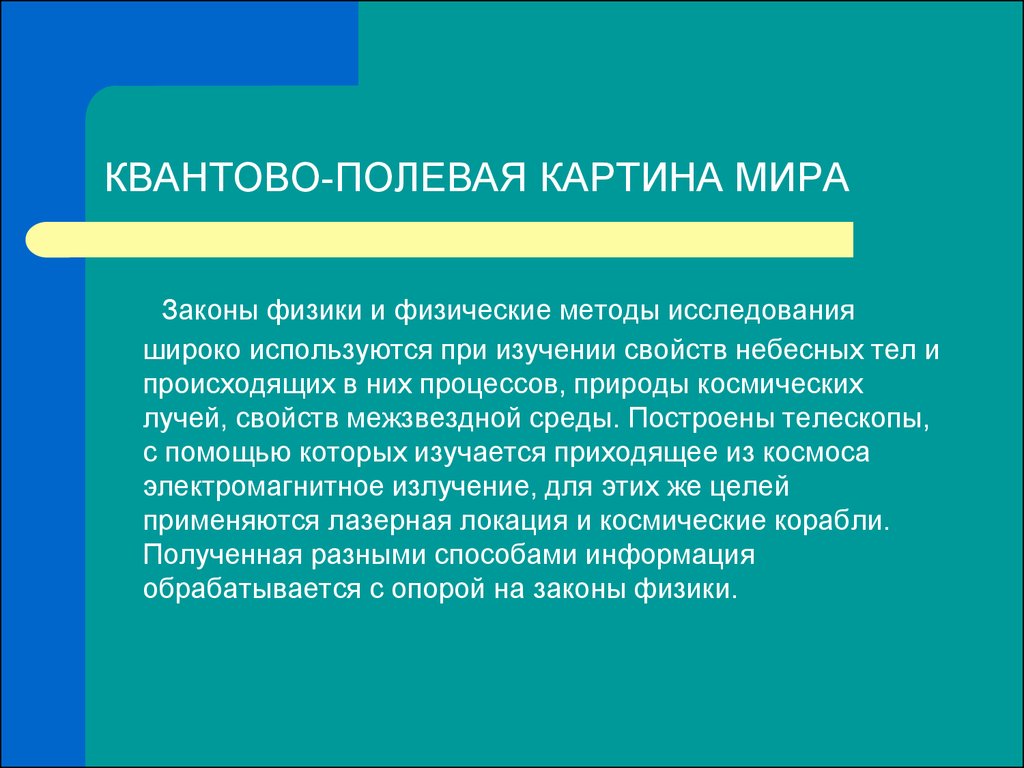 КВАНТОВО-ПОЛЕВАЯ КАРТИНА МИРА

Законы физики и физические методы исследования широко используются при изучении свойств небесных тел и происходящих в них процессов, природы космических лучей, свойств межзвездной среды. Построены телескопы, с помощью которых изучается приходящее из космоса электромагнитное излучение, для этих же целей применяются лазерная локация и космические корабли. Полученная разными способами информация обрабатывается с опорой на законы физики.